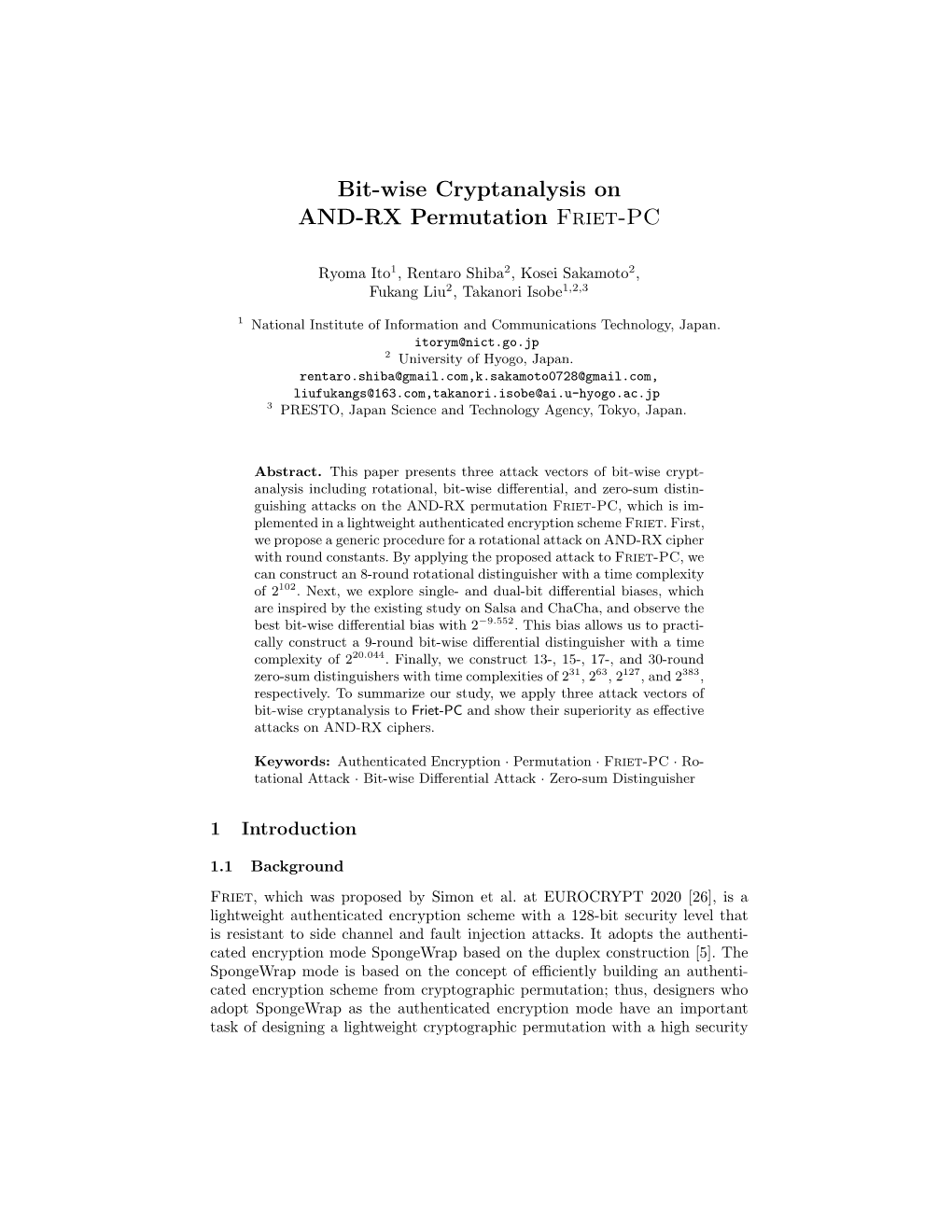 Bit-wise Cryptanalysis on
AND-RX Permutation Friet-PC

Ryoma Ito$^1$, Rentaro Shiba$^2$, Kosei Sakamoto$^2$,
Fukang Liu$^2$, Takanori Isobe$^{1,2,3}$

$^1$ National Institute of Information and Communications Technology, Japan.
itorym@nict.go.jp
$^2$ University of Hyogo, Japan.
rentaro.shiba@gmail.com,k.sakamoto0728@gmail.com,
liufukangs@163.com,takanori.isobe@ai.u-hyogo.ac.jp
$^3$ PRESTO, Japan Science and Technology Agency, Tokyo, Japan.

Abstract. This paper presents three attack vectors of bit-wise cryptanalysis including rotational, bit-wise differential, and zero-sum distinguishing attacks on the AND-RX permutation Friet-PC, which is implemented in a lightweight authenticated encryption scheme Friet. First, we propose a generic procedure for a rotational attack on AND-RX cipher with round constants. By applying the proposed attack to Friet-PC, we can construct an 8-round rotational distinguisher with a time complexity of $2^{102}$. Next, we explore single- and dual-bit differential biases, which are inspired by the existing study on Salsa and ChaCha, and observe the best bit-wise differential bias with $2^{-9.552}$. This bias allows us to practically construct a 9-round bit-wise differential distinguisher with a time complexity of $2^{20.044}$. Finally, we construct 13-, 15-, 17-, and 30-round zero-sum distinguishers with time complexities of $2^{31}$, $2^{63}$, $2^{127}$, and $2^{383}$, respectively. To summarize our study, we apply three attack vectors of bit-wise cryptanalysis to Friet-PC and show their superiority as effective attacks on AND-RX ciphers.

Keywords: Authenticated Encryption · Permutation · Friet-PC · Rotational Attack · Bit-wise Differential Attack · Zero-sum Distinguisher

1 Introduction

1.1 Background

Friet, which was proposed by Simon et al. at EUROCRYPT 2020 [26], is a lightweight authenticated encryption scheme with a 128-bit security level that is resistant to side channel and fault injection attacks. It adopts the authenticated encryption mode SpongeWrap based on the duplex construction [5]. The SpongeWrap mode is based on the concept of efficiently building an authenticated encryption scheme from cryptographic permutation; thus, designers who adopt SpongeWrap as the authenticated encryption mode have an important task of designing a lightweight cryptographic permutation with a high security